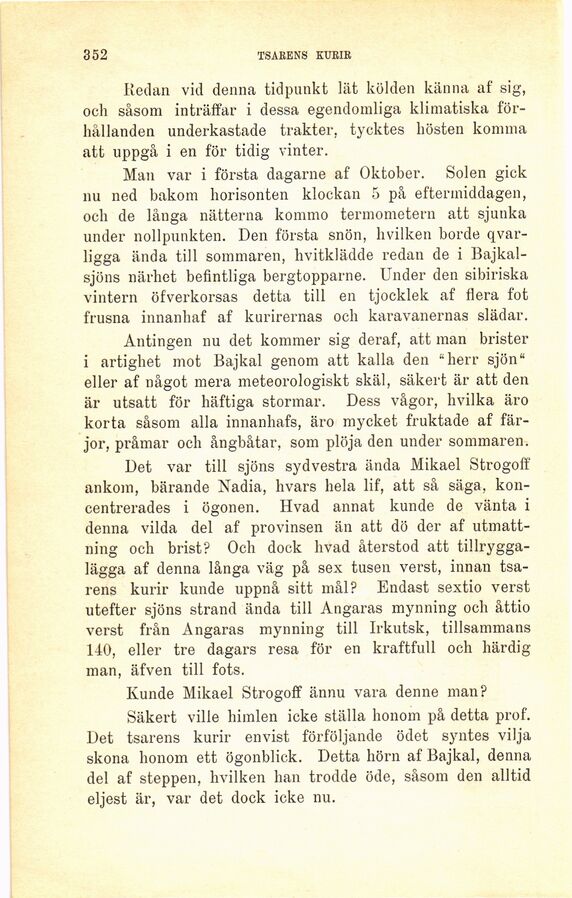 352 TSARENS KURIR

Redan vid denna tidpunkt lät kölden känna af sig, och såsom inträffar i dessa egendomliga klimatiska förhållanden underkastade trakter, tycktes hösten komma att uppgå i en för tidig vinter.

Man var i första dagarne af Oktober. Solen gick nu ned bakom horisonten klockan 5 på eftermiddagen, och de långa nätterna kommo termometern att sjunka under nollpunkten. Den första snön, hvilken borde qvarligga ända till sommaren, hvitklädde redan de i Bajkalsjöns närhet befintliga bergtopparne. Under den sibiriska vintern öfverkorsas detta till en tjocklek af flera fot frusna innanhaf af kurirernas och karavanernas slädar.

Antingen nu det kommer sig deraf, att man brister i artighet mot Bajkal genom att kalla den "herr sjön" eller af något mera meteorologiskt skäl, säkert är att den är utsatt för häftiga stormar. Dess vågor, hvilka äro korta såsom alla innanhafs, äro mycket fruktade af färjor, pråmar och ångbåtar, som plöja den under sommaren.

Det var till sjöns sydvestra ända Mikael Strogoff ankom, bärande Nadia, hvars hela lif, att så säga, koncentrerades i ögonen. Hvad annat kunde de vänta i denna vilda del af provinsen än att dö der af utmattning och brist? Och dock hvad återstod att tillryggalägga af denna långa väg på sex tusen verst, innan tsarens kurir kunde uppnå sitt mål? Endast sextio verst utefter sjöns strand ända till Angaras mynning och åttio verst från Angaras mynning till Irkutsk, tillsammans 140, eller tre dagars resa för en kraftfull och härdig man, äfven till fots.

Kunde Mikael Strogoff ännu vara denne man?

Säkert ville himlen icke ställa honom på detta prof. Det tsarens kurir envist förföljande ödet syntes vilja skona honom ett ögonblick. Detta hörn af Bajkal, denna del af steppen, hvilken han trodde öde, såsom den alltid eljest är, var det dock icke nu.